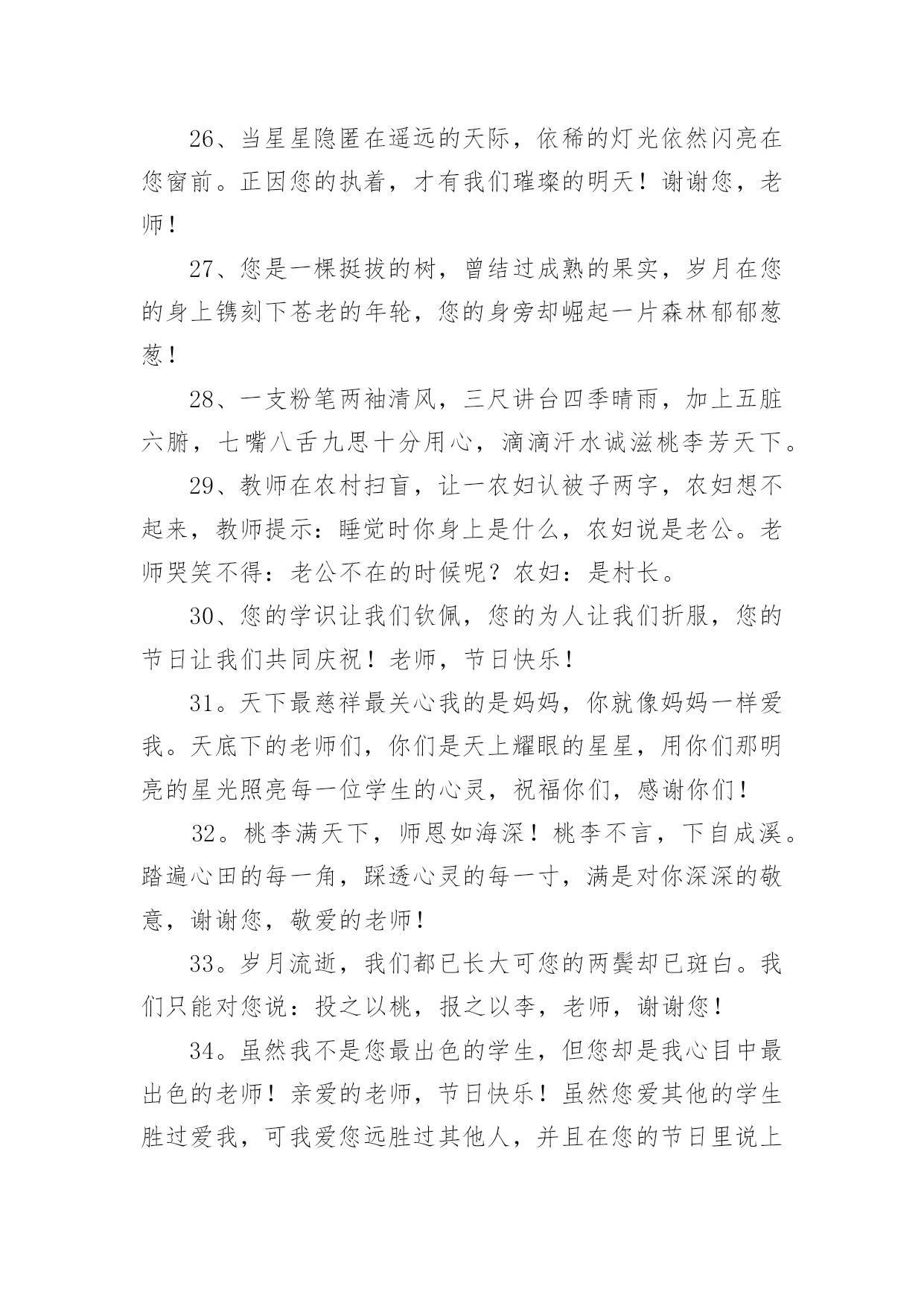 26、当星星隐匿在遥远的天际，依稀的灯光依然闪亮在您窗前。正因您的执着，才有我们璀璨的明天！谢谢您，老师！

27、您是一棵挺拔的树，曾结过成熟的果实，岁月在您的身上镌刻下苍老的年轮，您的身旁却崛起一片森林郁郁葱葱！

28、一支粉笔两袖清风，三尺讲台四季晴雨，加上五脏六腑，七嘴八舌九思十分用心，滴滴汗水诚滋桃李芳天下。

29、教师在农村扫盲，让一农妇认被子两字，农妇想不起来，教师提示：睡觉时你身上是什么，农妇说是老公。老师哭笑不得：老公不在的时候呢？农妇：是村长。

30、您的学识让我们钦佩，您的为人让我们折服，您的节日让我们共同庆祝！老师，节日快乐！

31。天下最慈祥最关心我的是妈妈，你就像妈妈一样爱我。天底下的老师们，你们是天上耀眼的星星，用你们那明亮的星光照亮每一位学生的心灵，祝福你们，感谢你们！

32。桃李满天下，师恩如海深！桃李不言，下自成溪。踏遍心田的每一角，踩透心灵的每一寸，满是对你深深的敬意，谢谢您，敬爱的老师！

33。岁月流逝，我们都已长大可您的两鬓却已斑白。我们只能对您说：投之以桃，报之以李，老师，谢谢您！

34。虽然我不是您最出色的学生，但您却是我心目中最出色的老师！亲爱的老师，节日快乐！虽然您爱其他的学生胜过爱我，可我爱您远胜过其他人，并且在您的节日里说上